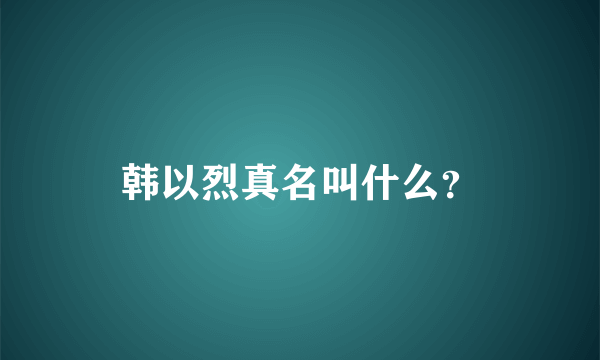 韩以烈真名叫什么?